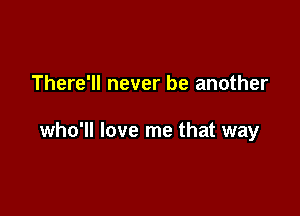 There'll never be another

who'll love me that way